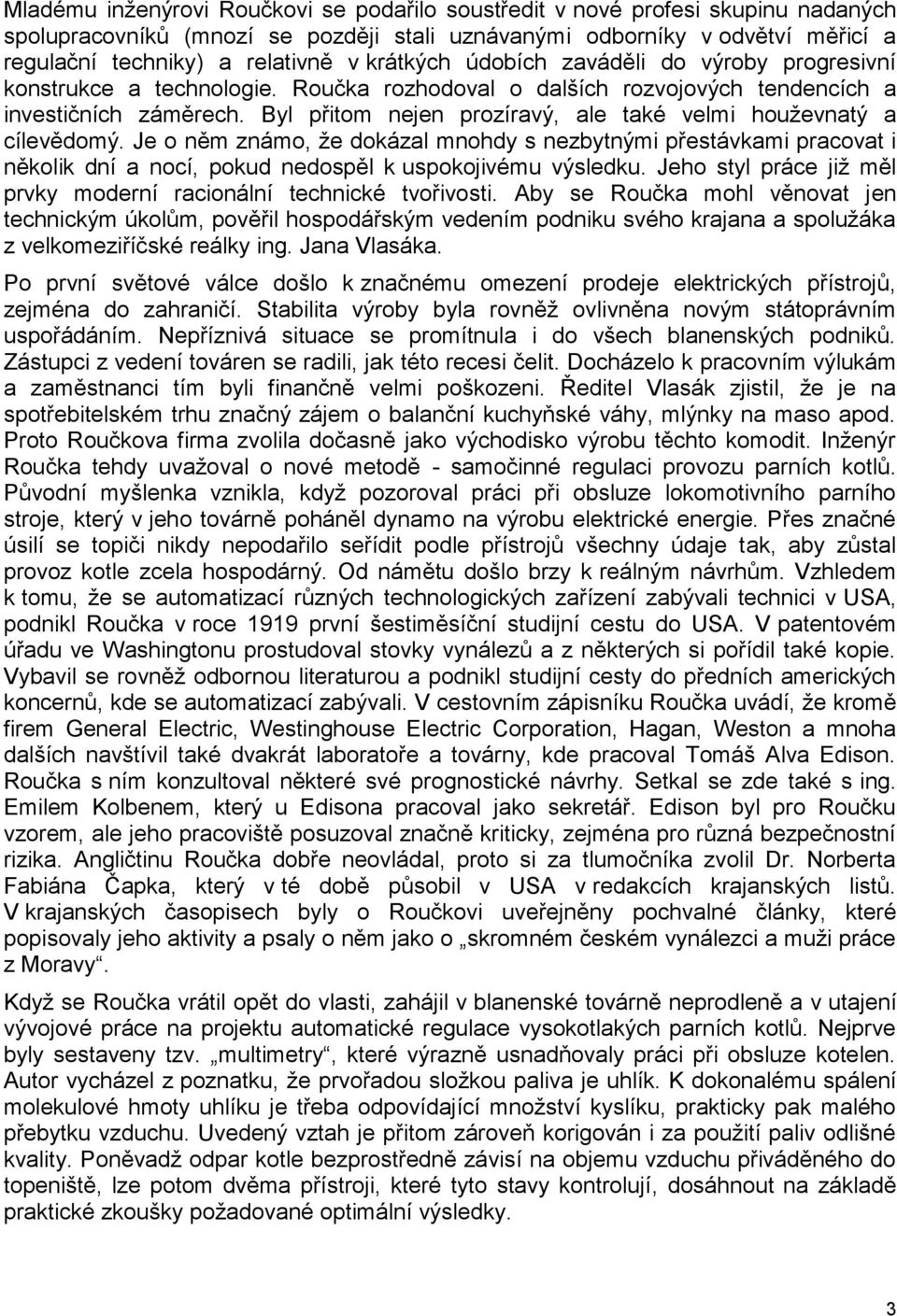 Mladému inženýrovi Roučkovi se podařilo soustředit v nové profesi skupinu nadaných spolupracovníků (mnozí se později stali uznávanými odborníky v odvětví měřicí a regulační techniky) a relativně v krátkých údobích zaváděli do výroby progresivní konstrukce a technologie. Roučka rozhodoval o dalších rozvojových tendencích a investičních záměrech. Byl přitom nejen prozíravý, ale také velmi houževnatý a cílevědomý. Je o něm známo, že dokázal mnohdy s nezbytnými přestávkami pracovat i několik dní a nocí, pokud nedospěl k uspokojivému výsledku. Jeho styl práce již měl prvky moderní racionální technické tvořivosti. Aby se Roučka mohl věnovat jen technickým úkolům, pověřil hospodářským vedením podniku svého krajana a spolužáka z velkomeziříčské reálky ing. Jana Vlasáka.

Po první světové válce došlo k značnému omezení prodeje elektrických přístrojů, zejména do zahraničí. Stabilita výroby byla rovněž ovlivněna novým státoprávním uspořádáním. Nepříznivá situace se promítnula i do všech blanenských podniků. Zástupci z vedení továren se radili, jak této recesi čelit. Docházelo k pracovním výlukám a zaměstnanci tím byli finančně velmi poškozeni. Ředitel Vlasák zjistil, že je na spotřebitelském trhu značný zájem o balanční kuchyňské váhy, mlýnky na maso apod. Proto Roučkova firma zvolila dočasně jako východisko výrobu těchto komodit. Inženýr Roučka tehdy uvažoval o nové metodě - samočinné regulaci provozu parních kotlů. Původní myšlenka vznikla, když pozoroval práci při obsluze lokomotivního parního stroje, který v jeho továrně poháněl dynamo na výrobu elektrické energie. Přes značné úsilí se topiči nikdy nepodařilo seřídit podle přístrojů všechny údaje tak, aby zůstal provoz kotle zcela hospodárný. Od námětu došlo brzy k reálným návrhům. Vzhledem k tomu, že se automatizací různých technologických zařízení zabývali technici v USA, podnikl Roučka v roce 1919 první šestiměsíční studijní cestu do USA. V patentovém úřadu ve Washingtonu prostudoval stovky vynálezů a z některých si pořídil také kopie. Vybavil se rovněž odbornou literaturou a podnikl studijní cesty do předních amerických koncernů, kde se automatizací zabývali. V cestovním zápisníku Roučka uvádí, že kromě firem General Electric, Westinghouse Electric Corporation, Hagan, Weston a mnoha dalších navštívil také dvakrát laboratoře a továrny, kde pracoval Tomáš Alva Edison. Roučka s ním konzultoval některé své prognostické návrhy. Setkal se zde také s ing. Emilem Kolbenem, který u Edisona pracoval jako sekretář. Edison byl pro Roučku vzorem, ale jeho pracoviště posuzoval značně kriticky, zejména pro různá bezpečnostní rizika. Angličtinu Roučka dobře neovládal, proto si za tlumočníka zvolil Dr. Norberta Fabiána Čapka, který v té době působil v USA v redakcích krajanských listů. V krajanských časopisech byly o Roučkovi uveřejněny pochvalné články, které popisovaly jeho aktivity a psaly o něm jako o „skromném českém vynálezci a muži práce z Moravy“.

Když se Roučka vrátil opět do vlasti, zahájil v blanenské továrně neprodleně a v utajení vývojové práce na projektu automatické regulace vysokotlakých parních kotlů. Nejprve byly sestaveny tzv. „multimetry“, které výrazně usnadňovaly práci při obsluze kotelen. Autor vycházel z poznatku, že prvořadou složkou paliva je uhlík. K dokonalému spálení molekulové hmoty uhlíku je třeba odpovídající množství kyslíku, prakticky pak malého přebytku vzduchu. Uvedený vztah je přitom zároveň korigován i za použití paliv odlišné kvality. Poněvadž odpar kotle bezprostředně závisí na objemu vzduchu přiváděného do topeniště, lze potom dvěma přístroji, které tyto stavy kontrolují, dosáhnout na základě praktické zkoušky požadované optimální výsledky.

3